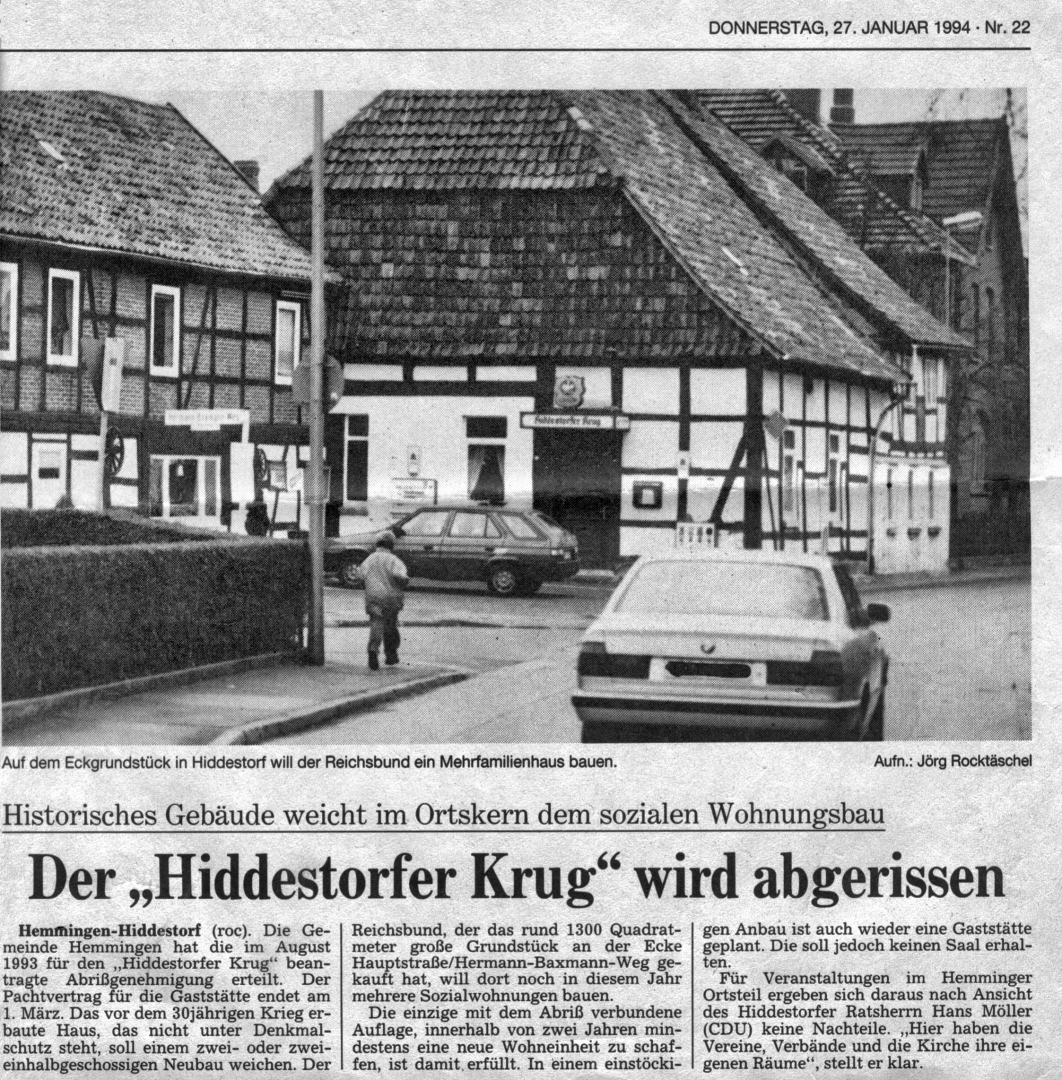 DONNERSTAG, 27. JANUAR 1994 · Nr. 22

Hiddestorfer Krug

Auf dem Eckgrundstück in Hiddestorf will der Reichsbund ein Mehrfamilienhaus bauen.

Aufn.: Jörg Rocktäschel

Historisches Gebäude weicht im Ortskern dem sozialen Wohnungsbau

Der „Hiddestorfer Krug“ wird abgerissen

Hemmingen-Hiddestorf (roc). Die Gemeinde Hemmingen hat die im August 1993 für den „Hiddestorfer Krug“ beantragte Abrißgenehmigung erteilt. Der Pachtvertrag für die Gaststätte endet am 1. März. Das vor dem 30jährigen Krieg erbaute Haus, das nicht unter Denkmalschutz steht, soll einem zwei- oder zweieinhalbgeschossigen Neubau weichen. Der Reichsbund, der das rund 1300 Quadratmeter große Grundstück an der Ecke Hauptstraße/Hermann-Baxmann-Weg gekauft hat, will dort noch in diesem Jahr mehrere Sozialwohnungen bauen.

Die einzige mit dem Abriß verbundene Auflage, innerhalb von zwei Jahren mindestens eine neue Wohneinheit zu schaffen, ist damit erfüllt. In einem einstöckigen Anbau ist auch wieder eine Gaststätte geplant. Die soll jedoch keinen Saal erhalten.

Für Veranstaltungen im Hemminger Ortsteil ergeben sich daraus nach Ansicht des Hiddestorfer Ratsherrn Hans Möller (CDU) keine Nachteile. „Hier haben die Vereine, Verbände und die Kirche ihre eigenen Räume“, stellt er klar.